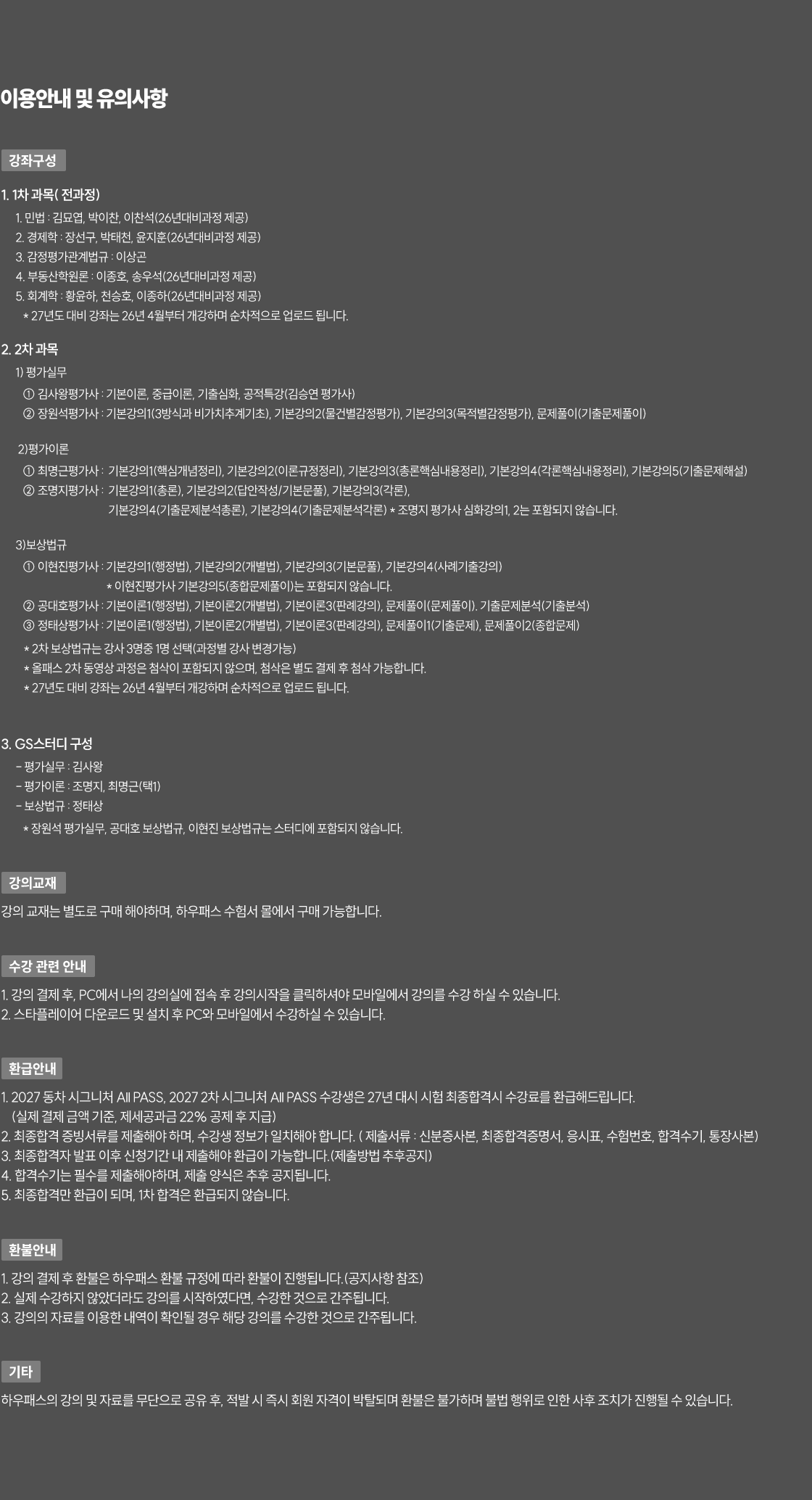 이용안내 및 유의사항

강좌구성

1. 1차 과목( 전과정)
1. 민법 : 김묘엽, 박이찬, 이찬석(26년대비과정 제공)
2. 경제학 : 장선구, 박태천, 윤지훈(26년대비과정 제공)
3. 감정평가관계법규 : 이상곤
4. 부동산학원론 : 이종호, 송우석(26년대비과정 제공)
5. 회계학 : 황윤하, 천승호, 이종하(26년대비과정 제공)
* 27년도 대비 강좌는 26년 4월부터 개강하며 순차적으로 업로드 됩니다.

2. 2차 과목
1) 평가실무
① 김사왕평가사 : 기본이론, 중급이론, 기출심화, 공적특강(김승연 평가사)
② 장원석평가사 : 기본강의1(3방식과 비가치추계기초), 기본강의2(물건별감정평가), 기본강의3(목적별감정평가), 문제풀이(기출문제풀이)

2)평가이론
① 최명근평가사 : 기본강의1(핵심개념정리), 기본강의2(이론규정정리), 기본강의3(총론핵심내용정리), 기본강의4(각론핵심내용정리), 기본강의5(기출문제해설)
② 조명지평가사 : 기본강의1(총론), 기본강의2(답안작성/기본문풀), 기본강의3(각론), 기본강의4(기출문제분석총론), 기본강의4(기출문제분석각론) * 조명지 평가사 심화강의1, 2는 포함되지 않습니다.

3)보상법규
① 이현진평가사 : 기본강의1(행정법), 기본강의2(개별법), 기본강의3(기본문풀), 기본강의4(사례기출강의)
* 이현진평가사 기본강의5(종합문제풀이)는 포함되지 않습니다.
② 공대호평가사 : 기본이론1(행정법), 기본이론2(개별법), 기본이론3(판례강의), 문제풀이(문제풀이). 기출문제분석(기출분석)
③ 정태상평가사 : 기본이론1(행정법), 기본이론2(개별법), 기본이론3(판례강의), 문제풀이1(기출문제), 문제풀이2(종합문제)
* 2차 보상법규는 강사 3명중 1명 선택(과정별 강사 변경가능)
* 올패스 2차 동영상 과정은 첨삭이 포함되지 않으며, 첨삭은 별도 결제 후 첨삭 가능합니다.
* 27년도 대비 강좌는 26년 4월부터 개강하며 순차적으로 업로드 됩니다.

3. GS스터디 구성
- 평가실무 : 김사왕
- 평가이론 : 조명지, 최명근(택1)
- 보상법규 : 정태상
* 장원석 평가실무, 공대호 보상법규, 이현진 보상법규는 스터디에 포함되지 않습니다.

강의교재
강의 교재는 별도로 구매 해야하며, 하우패스 수험서 몰에서 구매 가능합니다.

수강 관련 안내
1. 강의 결제 후, PC에서 나의 강의실에 접속 후 강의시작을 클릭하셔야 모바일에서 강의를 수강 하실 수 있습니다.
2. 스타플레이어 다운로드 및 설치 후 PC와 모바일에서 수강하실 수 있습니다.

환급안내
1. 2027 동차 시그니처 All PASS, 2027 2차 시그니처 All PASS 수강생은 27년 대시 시험 최종합격시 수강료를 환급해드립니다. (실제 결제 금액 기준, 제세공과금 22% 공제 후 지급)
2. 최종합격 증빙서류를 제출해야 하며, 수강생 정보가 일치해야 합니다. ( 제출서류 : 신분증사본, 최종합격증명서, 응시표, 수험번호, 합격수기, 통장사본)
3. 최종합격자 발표 이후 신청기간 내 제출해야 환급이 가능합니다.(제출방법 추후공지)
4. 합격수기는 필수를 제출해야하며, 제출 양식은 추후 공지됩니다.
5. 최종합격만 환급이 되며, 1차 합격은 환급되지 않습니다.

환불안내
1. 강의 결제 후 환불은 하우패스 환불 규정에 따라 환불이 진행됩니다.(공지사항 참조)
2. 실제 수강하지 않았더라도 강의를 시작하였다면, 수강한 것으로 간주됩니다.
3. 강의의 자료를 이용한 내역이 확인될 경우 해당 강의를 수강한 것으로 간주됩니다.

기타
하우패스의 강의 및 자료를 무단으로 공유 후, 적발 시 즉시 회원 자격이 박탈되며 환불은 불가하며 불법 행위로 인한 사후 조치가 진행될 수 있습니다.